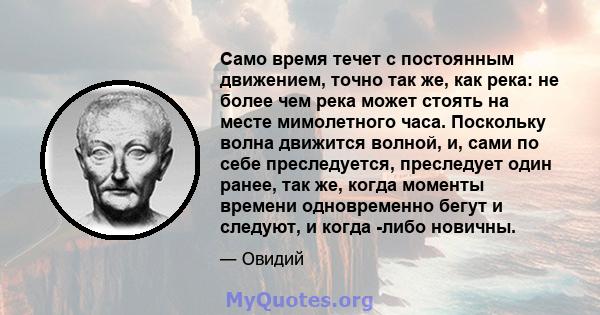 Само время течет с постоянным движением, точно так же, как река: не более чем река может стоять на месте мимолетного часа. Поскольку волна движится волной, и, сами по себе преследуется, преследует один ранее, так же, когда моменты времени одновременно бегут и следуют, и когда -либо новичны.

— Овидий

MyQuotes.org